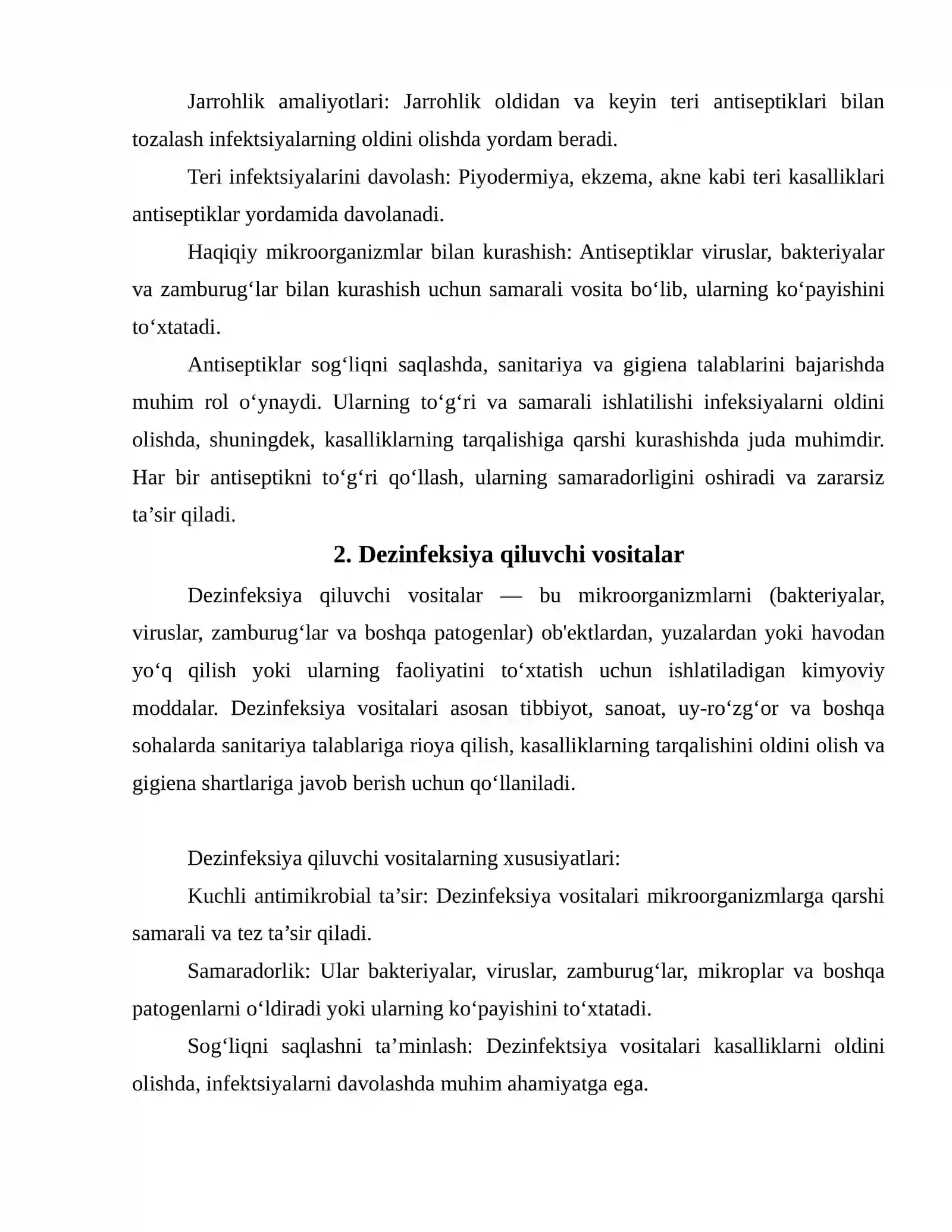 Jarrohlik amaliyotlari: Jarrohlik oldidan va keyin teri antiseptiklari bilan tozalash infektsiyalarning oldini olishda yordam beradi.

Teri infektsiyalarini davolash: Piyodermiya, ekzema, akne kabi teri kasalliklari antiseptiklar yordamida davolanadi.

Haqiqiy mikroorganizmlar bilan kurashish: Antiseptiklar viruslar, bakteriyalar va zamburug'lar bilan kurashish uchun samarali vosita bo'lib, ularning ko'payishini to'xtatadi.

Antiseptiklar sog'liqni saqlashda, sanitariya va gigiena talablarini bajarishda muhim rol o'ynaydi. Ularning to'g'ri va samarali ishlatilishi infeksiyalarni oldini olishda, shuningdek, kasalliklarning tarqalishiga qarshi kurashishda juda muhimdir. Har bir antiseptikni to'g'ri qo'llash, ularning samaradorligini oshiradi va zararsiz ta'sir qiladi.

2. Dezinfeksiya qiluvchi vositalar

Dezinfeksiya qiluvchi vositalar — bu mikroorganizmlarni (bakteriyalar, viruslar, zamburug'lar va boshqa patogenlar) ob'ektlardan, yuzalardan yoki havodan yo'q qilish yoki ularning faoliyatini to'xtatish uchun ishlatiladigan kimyoviy moddalar. Dezinfeksiya vositalari asosan tibbiyot, sanoat, uy-ro'zg'or va boshqa sohalarda sanitariya talablariga rioya qilish, kasalliklarning tarqalishini oldini olish va gigiena shartlariga javob berish uchun qo'llaniladi.

Dezinfeksiya qiluvchi vositalarning xususiyatlari:

Kuchli antimikrobial ta'sir: Dezinfeksiya vositalari mikroorganizmlarga qarshi samarali va tez ta'sir qiladi.

Samaradorlik: Ular bakteriyalar, viruslar, zamburug'lar, mikroplar va boshqa patogenlarni o'ldiradi yoki ularning ko'payishini to'xtatadi.

Sog'liqni saqlashni ta'minlash: Dezinfektsiya vositalari kasalliklarni oldini olishda, infektsiyalarni davolashda muhim ahamiyatga ega.